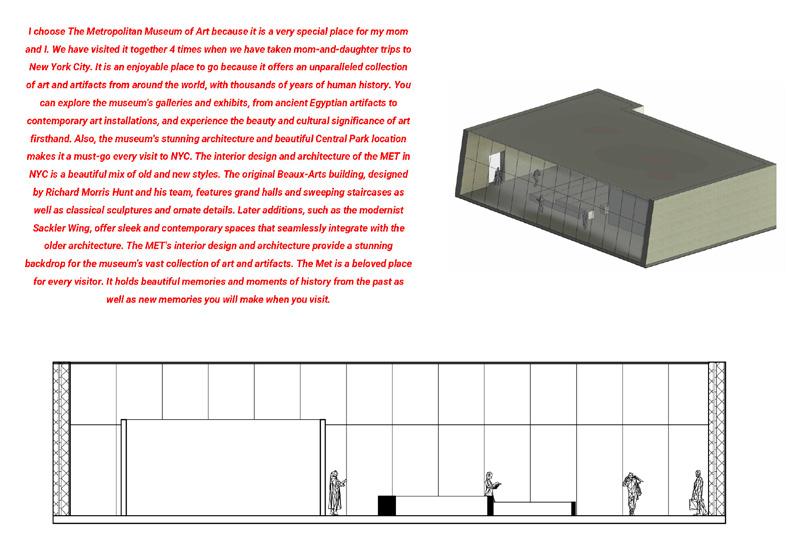 I choose The Metropolitan Museum of Art because it is a very special place for my mom and I. We have visited it together 4 times when we have taken mom-and-daughter trips to New York City. It is an enjoyable place to go because it offers an unparalleled collection of art and artifacts from around the world, with thousands of years of human history. You can explore the museum's galleries and exhibits, from ancient Egyptian artifacts to contemporary art installations, and experience the beauty and cultural significance of art firsthand. Also, the museum's stunning architecture and beautiful Central Park location makes it a must-go every visit to NYC. The interior design and architecture of the MET in NYC is a beautiful mix of old and new styles. The original Beaux-Arts building, designed by Richard Morris Hunt and his team, features grand halls and sweeping staircases as well as classical sculptures and ornate details. Later additions, such as the modernist Sackler Wing, offer sleek and contemporary spaces that seamlessly integrate with the older architecture. The MET's interior design and architecture provide a stunning backdrop for the museum's vast collection of art and artifacts. The Met is a beloved place for every visitor. It holds beautiful memories and moments of history from the past as well as new memories you will make when you visit.